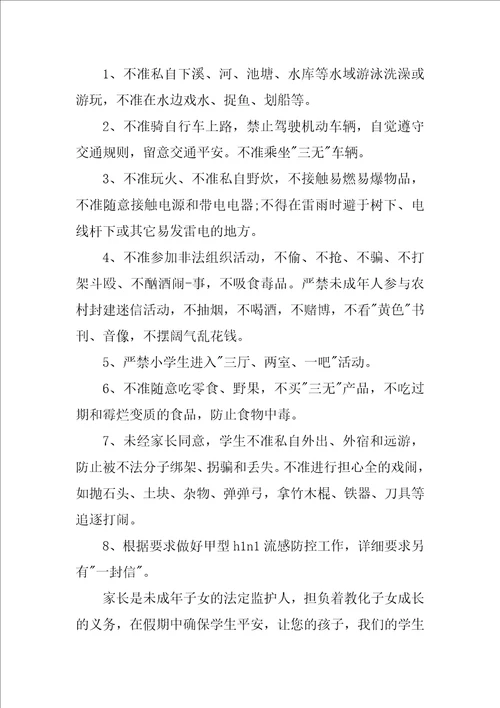 1、不准私自下溪、河、池塘、水库等水域游泳洗澡或游玩，不准在水边戏水、捉鱼、划船等。

2、不准骑自行车上路，禁止驾驶机动车辆，自觉遵守交通规则，留意交通平安。不准乘坐"三无"车辆。

3、不准玩火、不准私自野炊，不接触易燃易爆物品，不准随意接触电源和带电电器;不得在雷雨时避于树下、电线杆下或其它易发雷电的地方。

4、不准参加非法组织活动，不偷、不抢、不骗、不打架斗殴、不酗酒闹-事，不吸食毒品。严禁未成年人参与农村封建迷信活动，不抽烟，不喝酒，不赌博，不看"黄色"书刊、音像，不摆阔气乱花钱。

5、严禁小学生进入"三厅、两室、一吧"活动。

6、不准随意吃零食、野果，不买"三无"产品，不吃过期和霉烂变质的食品，防止食物中毒。

7、未经家长同意，学生不准私自外出、外宿和远游，防止被不法分子绑架、拐骗和丢失。不准进行担心全的戏闹，如抛石头、土块、杂物、弹弹弓，拿竹木棍、铁器、刀具等追逐打闹。

8、根据要求做好甲型 h1n1 流感防控工作，详细要求另有"一封信"。

家长是未成年子女的法定监护人，担负着教化子女成长的义务，在假期中确保学生平安，让您的孩子，我们的学生